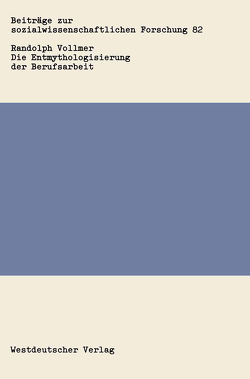 Beiträge zur sozialwissenschaftlichen Forschung 82

Randolph Vollmer
Die Entmythologisierung der Berufsarbeit

Westdeutscher Verlag